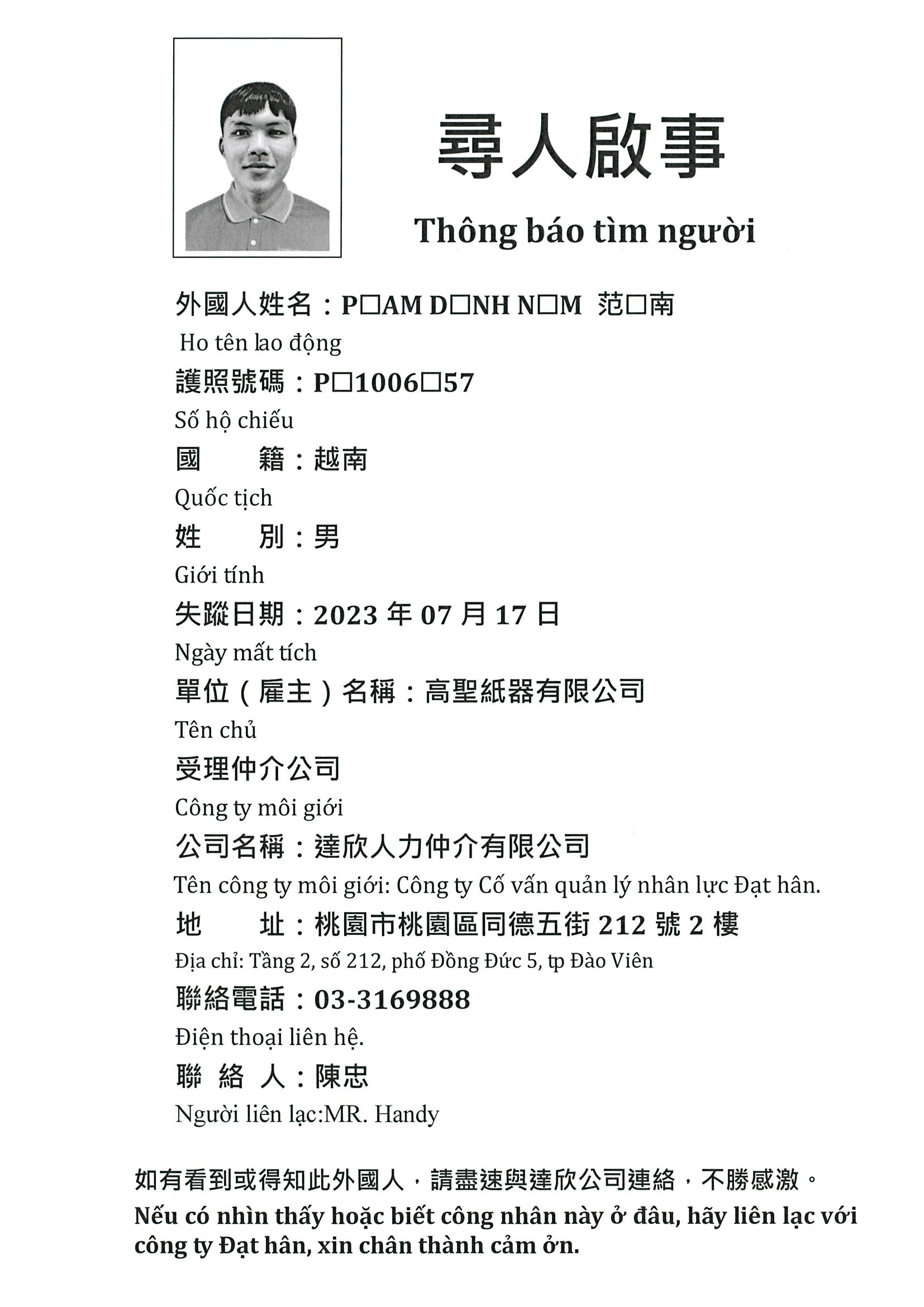 尋人啟事

Thông báo tìm người

外國人姓名：P□AM D□NH N□M 范□南

Ho tên lao động

護照號碼：P□1006□57

Số hộ chiếu

國　　籍：越南

Quốc tịch

姓　　別：男

Giới tính

失蹤日期：2023 年 07 月 17 日

Ngày mất tích

單位（雇主）名稱：高聖紙器有限公司

Tên chủ

受理仲介公司

Công ty môi giới

公司名稱：達欣人力仲介有限公司

Tên công ty môi giới: Công ty Cố vấn quản lý nhân lực Đạt hân.

地　　址：桃園市桃園區同德五街 212 號 2 樓

Địa chỉ: Tầng 2, số 212, phố Đồng Đức 5, tp Đào Viên

聯絡電話：03-3169888

Điện thoại liên hệ.

聯　絡　人：陳忠

Người liên lạc:MR. Handy

如有看到或得知此外國人，請盡速與達欣公司連絡，不勝感激。

Nếu có nhìn thấy hoặc biết công nhân này ở đâu, hãy liên lạc với công ty Đạt hân, xin chân thành cảm ởn.